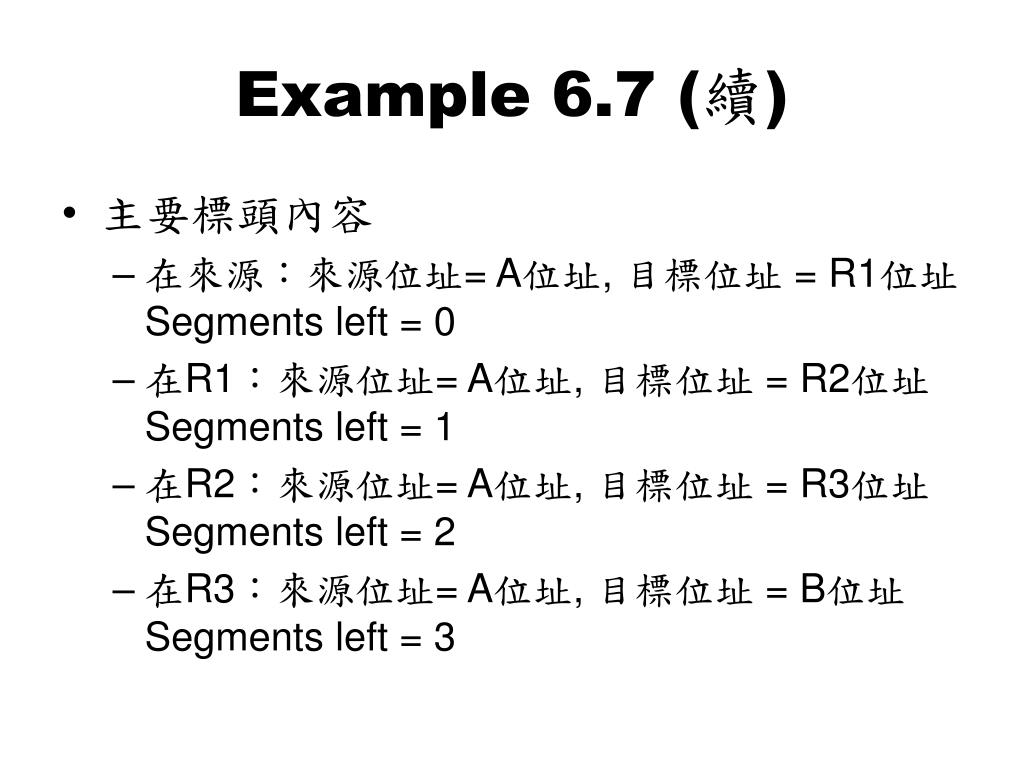 Example 6.7 (續)

• 主要標頭內容
– 在來源：來源位址= A位址, 目標位址 = R1位址 Segments left = 0
– 在R1：來源位址= A位址, 目標位址 = R2位址 Segments left = 1
– 在R2：來源位址= A位址, 目標位址 = R3位址 Segments left = 2
– 在R3：來源位址= A位址, 目標位址 = B位址 Segments left = 3